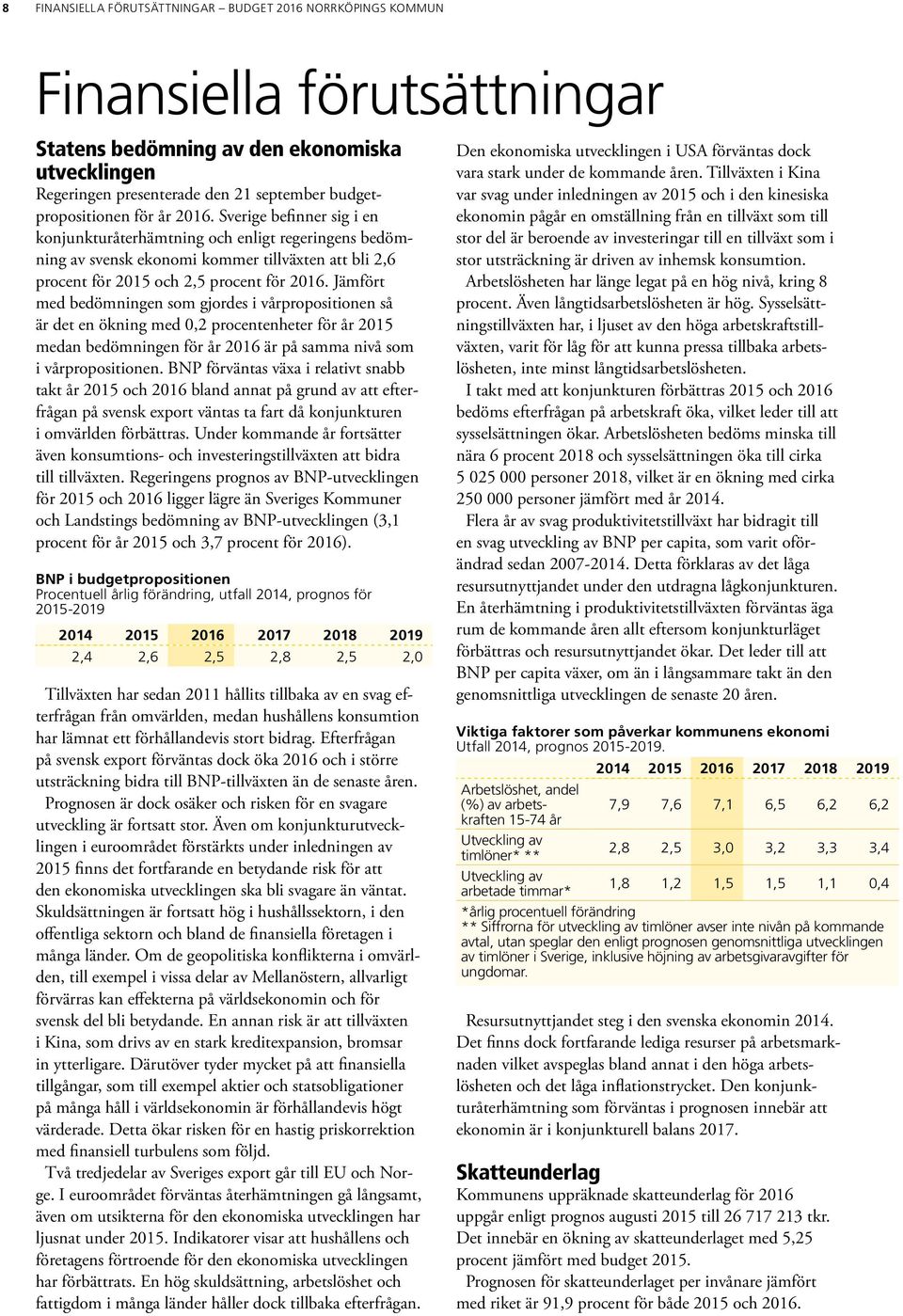 8 FINANSIELLA FÖRUTSÄTTNINGAR – BUDGET 2016 NORRKÖPINGS KOMMUN

Finansiella förutsättningar

Statens bedömning av den ekonomiska utvecklingen

Regeringen presenterade den 21 september budgetpropositionen för år 2016. Sverige befinner sig i en konjunkturåterhämtning och enligt regeringens bedömning av svensk ekonomi kommer tillväxten att bli 2,6 procent för 2015 och 2,5 procent för 2016. Jämfört med bedömningen som gjordes i vårpropositionen så är det en ökning med 0,2 procentenheter för år 2015 medan bedömningen för år 2016 är på samma nivå som i vårpropositionen. BNP förväntas växa i relativt snabb takt år 2015 och 2016 bland annat på grund av att efterfrågan på svensk export väntas ta fart då konjunkturen i omvärlden förbättras. Under kommande år fortsätter även konsumtions- och investeringstillväxten att bidra till tillväxten. Regeringens prognos av BNP-utvecklingen för 2015 och 2016 ligger lägre än Sveriges Kommuner och Landstings bedömning av BNP-utvecklingen (3,1 procent för år 2015 och 3,7 procent för 2016).

BNP i budgetpropositionen
Procentuell årlig förändring, utfall 2014, prognos för 2015-2019

| 2014 | 2015 | 2016 | 2017 | 2018 | 2019 |
|---|---|---|---|---|---|
| 2,4 | 2,6 | 2,5 | 2,8 | 2,5 | 2,0 |

Tillväxten har sedan 2011 hållits tillbaka av en svag efterfrågan från omvärlden, medan hushållens konsumtion har lämnat ett förhållandevis stort bidrag. Efterfrågan på svensk export förväntas dock öka 2016 och i större utsträckning bidra till BNP-tillväxten än de senaste åren.

Prognosen är dock osäker och risken för en svagare utveckling är fortsatt stor. Även om konjunkturutvecklingen i euroområdet förstärkts under inledningen av 2015 finns det fortfarande en betydande risk för att den ekonomiska utvecklingen ska bli svagare än väntat. Skuldsättningen är fortsatt hög i hushållssektorn, i den offentliga sektorn och bland de finansiella företagen i många länder. Om de geopolitiska konflikterna i omvärlden, till exempel i vissa delar av Mellanöstern, allvarligt förvärras kan effekterna på världsekonomin och för svensk del bli betydande. En annan risk är att tillväxten i Kina, som drivs av en stark kreditexpansion, bromsar in ytterligare. Därutöver tyder mycket på att finansiella tillgångar, som till exempel aktier och statsobligationer på många håll i världsekonomin är förhållandevis högt värderade. Detta ökar risken för en hastig priskorrektion med finansiell turbulens som följd.

Två tredjedelar av Sveriges export går till EU och Norge. I euroområdet förväntas återhämtningen gå långsamt, även om utsikterna för den ekonomiska utvecklingen har ljusnat under 2015. Indikatorer visar att hushållens och företagens förtroende för den ekonomiska utvecklingen har förbättrats. En hög skuldsättning, arbetslöshet och fattigdom i många länder håller dock tillbaka efterfrågan.

Den ekonomiska utvecklingen i USA förväntas dock vara stark under de kommande åren. Tillväxten i Kina var svag under inledningen av 2015 och i den kinesiska ekonomin pågår en omställning från en tillväxt som till stor del är beroende av investeringar till en tillväxt som i stor utsträckning är driven av inhemsk konsumtion.

Arbetslösheten har länge legat på en hög nivå, kring 8 procent. Även långtidsarbetslösheten är hög. Sysselsättningstillväxten har, i ljuset av den höga arbetskraftstillväxten, varit för låg för att kunna pressa tillbaka arbetslösheten, inte minst långtidsarbetslösheten.

I takt med att konjunkturen förbättras 2015 och 2016 bedöms efterfrågan på arbetskraft öka, vilket leder till att sysselsättningen ökar. Arbetslösheten bedöms minska till nära 6 procent 2018 och sysselsättningen öka till cirka 5 025 000 personer 2018, vilket är en ökning med cirka 250 000 personer jämfört med år 2014.

Flera år av svag produktivitetstillväxt har bidragit till en svag utveckling av BNP per capita, som varit oförändrad sedan 2007-2014. Detta förklaras av det låga resursutnyttjandet under den utdragna lågkonjunkturen. En återhämtning i produktivitetstillväxten förväntas äga rum de kommande åren allt eftersom konjunkturläget förbättras och resursutnyttjandet ökar. Det leder till att BNP per capita växer, om än i långsammare takt än den genomsnittliga utvecklingen de senaste 20 åren.

Viktiga faktorer som påverkar kommunens ekonomi
Utfall 2014, prognos 2015-2019.

| | 2014 | 2015 | 2016 | 2017 | 2018 | 2019 |
|---|---|---|---|---|---|---|
| Arbetslöshet, andel (%) av arbetskraften 15-74 år | 7,9 | 7,6 | 7,1 | 6,5 | 6,2 | 6,2 |
| Utveckling av timlöner* ** | 2,8 | 2,5 | 3,0 | 3,2 | 3,3 | 3,4 |
| Utveckling av arbetade timmar* | 1,8 | 1,2 | 1,5 | 1,5 | 1,1 | 0,4 |

*årlig procentuell förändring
** Siffrorna för utveckling av timlöner avser inte nivån på kommande avtal, utan speglar den enligt prognosen genomsnittliga utvecklingen av timlöner i Sverige, inklusive höjning av arbetsgivaravgifter för ungdomar.

Resursutnyttjandet steg i den svenska ekonomin 2014. Det finns dock fortfarande lediga resurser på arbetsmarknaden vilket avspeglas bland annat i den höga arbetslösheten och det låga inflationstrycket. Den konjunkturåterhämtning som förväntas i prognosen innebär att ekonomin är i konjunkturell balans 2017.

Skatteunderlag

Kommunens uppräknade skatteunderlag för 2016 uppgår enligt prognos augusti 2015 till 26 717 213 tkr. Det innebär en ökning av skatteunderlaget med 5,25 procent jämfört med budget 2015.

Prognosen för skatteunderlaget per invånare jämfört med riket är 91,9 procent för både 2015 och 2016.